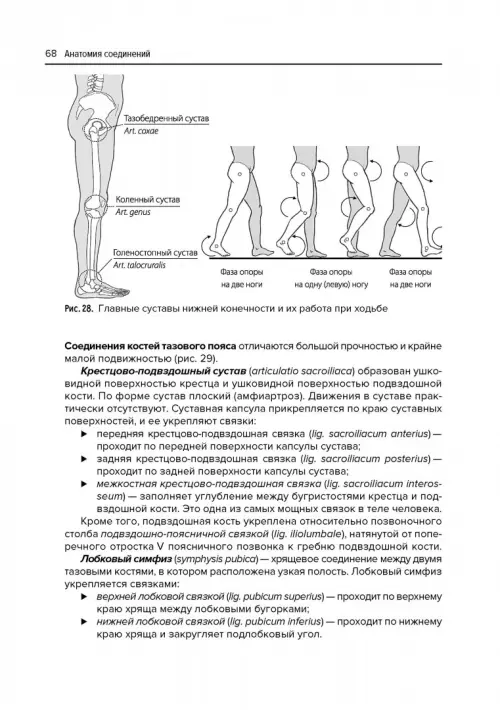 68 Анатомия соединений

Тазобедренный сустав
Art. coxae

Коленный сустав
Art. genus

Голеностопный сустав
Art. talocruralis

Фаза опоры на две ноги

Фаза опоры на одну (левую) ногу

Фаза опоры на две ноги

Рис. 28. Главные суставы нижней конечности и их работа при ходьбе

Соединения костей тазового пояса отличаются большой прочностью и крайне малой подвижностью (рис. 29).

Крестцово-подвздошный сустав (articulatio sacroiliaca) образован ушковидной поверхностью крестца и ушковидной поверхностью подвздошной кости. По форме сустав плоский (амфиартроз). Движения в суставе практически отсутствуют. Суставная капсула прикрепляется по краю суставных поверхностей, и ее укрепляют связки:

▶ передняя крестцово-подвздошная связка (lig. sacroiliacum anterius) — проходит по передней поверхности капсулы сустава;

▶ задняя крестцово-подвздошная связка (lig. sacroiliacum posterius) — проходит по задней поверхности капсулы сустава;

▶ межкостная крестцово-подвздошная связка (lig. sacroiliacum interosseum) — заполняет углубление между бугристостями крестца и подвздошной кости. Это одна из самых мощных связок в теле человека.

Кроме того, подвздошная кость укреплена относительно позвоночного столба подвздошно-поясничной связкой (lig. iliolumbale), натянутой от поперечного отростка V поясничного позвонка к гребню подвздошной кости.

Лобковый симфиз (symphysis pubica) — хрящевое соединение между двумя тазовыми костями, в котором расположена узкая полость. Лобковый симфиз укрепляется связками:

▶ верхней лобковой связкой (lig. pubicum superius) — проходит по верхнему краю хряща между лобковыми бугорками;

▶ нижней лобковой связкой (lig. pubicum inferius) — проходит по нижнему краю хряща и закругляет подлобковый угол.